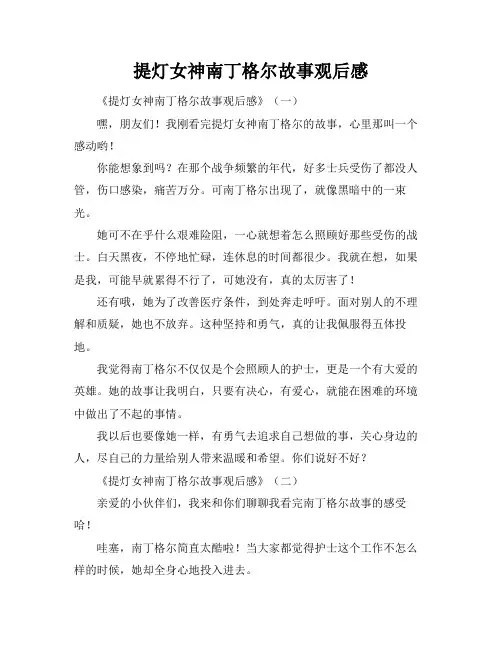 提灯女神南丁格尔故事观后感

《提灯女神南丁格尔故事观后感》（一）

嘿，朋友们！我刚看完提灯女神南丁格尔的故事，心里那叫一个感动哟！

你能想象到吗？在那个战争频繁的年代，好多士兵受伤了都没人管，伤口感染，痛苦万分。可南丁格尔出现了，就像黑暗中的一束光。

她可不在乎什么艰难险阻，一心就想着怎么照顾好那些受伤的战士。白天黑夜，不停地忙碌，连休息的时间都很少。我就在想，如果是我，可能早就累得不行了，可她没有，真的太厉害了！

还有哦，她为了改善医疗条件，到处奔走呼吁。面对别人的不理解和质疑，她也不放弃。这种坚持和勇气，真的让我佩服得五体投地。

我觉得南丁格尔不仅仅是个会照顾人的护士，更是一个有大爱的英雄。她的故事让我明白，只要有决心，有爱心，就能在困难的环境中做出了不起的事情。

我以后也要像她一样，有勇气去追求自己想做的事，关心身边的人，尽自己的力量给别人带来温暖和希望。你们说好不好？

《提灯女神南丁格尔故事观后感》（二）

亲爱的小伙伴们，我来和你们聊聊我看完南丁格尔故事的感受哈！

哇塞，南丁格尔简直太酷啦！当大家都觉得护士这个工作不怎么样的时候，她却全身心地投入进去。